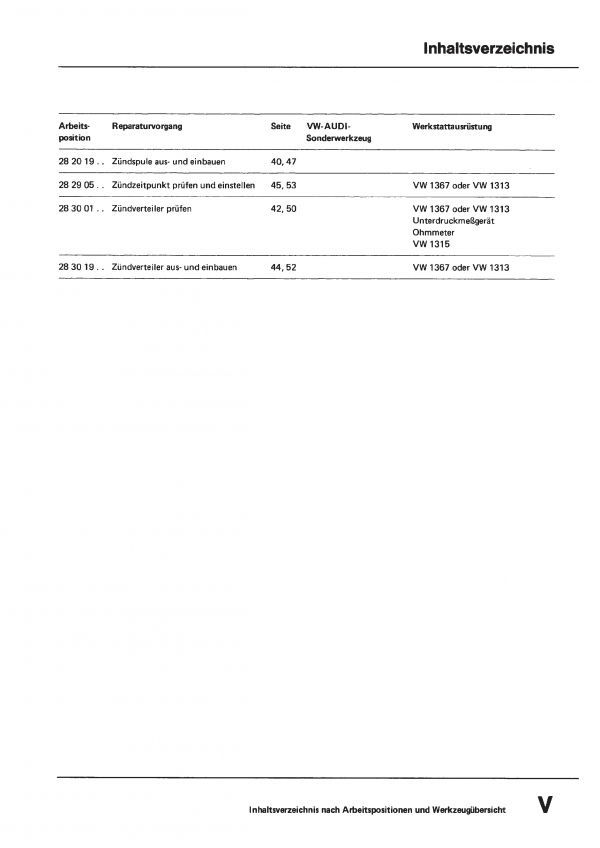 Inhaltsverzeichnis

| Arbeits-position | Reparaturvorgang | Seite | VW-AUDI-Sonderwerkzeug | Werkstattausrüstung |
|---|---|---|---|---|
| 28 20 19 . . | Zündspule aus- und einbauen | 40, 47 | | |
| 28 29 05 . . | Zündzeitpunkt prüfen und einstellen | 45, 53 | | VW 1367 oder VW 1313 |
| 28 30 01 . . | Zündverteiler prüfen | 42, 50 | | VW 1367 oder VW 1313 Unterdruckmeßgerät Ohmmeter VW 1315 |
| 28 30 19 . . | Zündverteiler aus- und einbauen | 44, 52 | | VW 1367 oder VW 1313 |

Inhaltsverzeichnis nach Arbeitspositionen und Werkzeugübersicht V